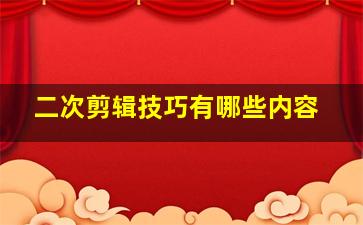 二次剪辑技巧有哪些内容